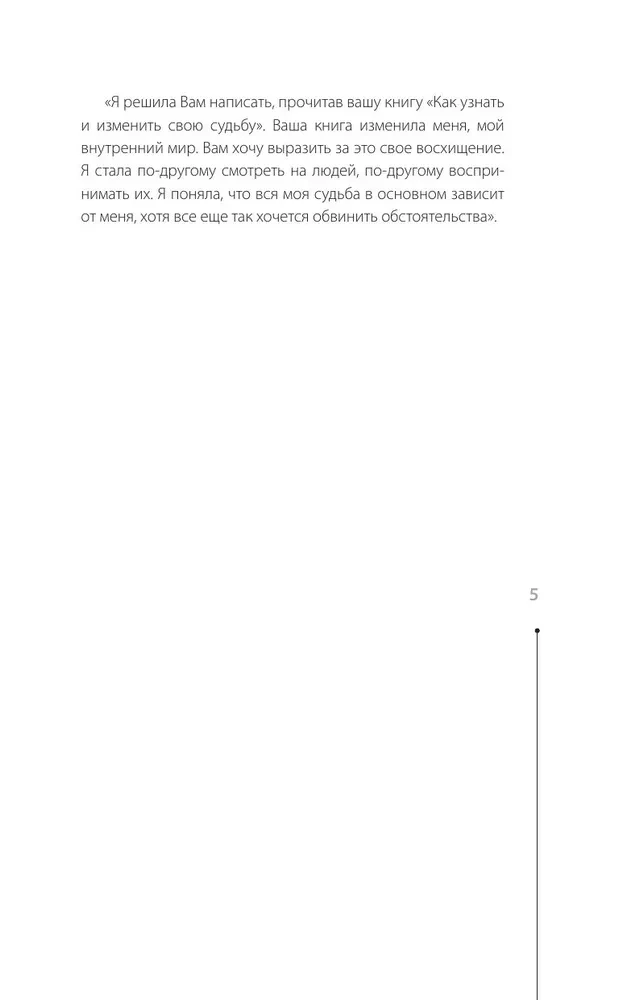 «Я решила Вам написать, прочитав вашу книгу «Как узнать и изменить свою судьбу». Ваша книга изменила меня, мой внутренний мир. Вам хочу выразить за это свое восхищение. Я стала по-другому смотреть на людей, по-другому воспринимать их. Я поняла, что вся моя судьба в основном зависит от меня, хотя все еще так хочется обвинить обстоятельства».

5